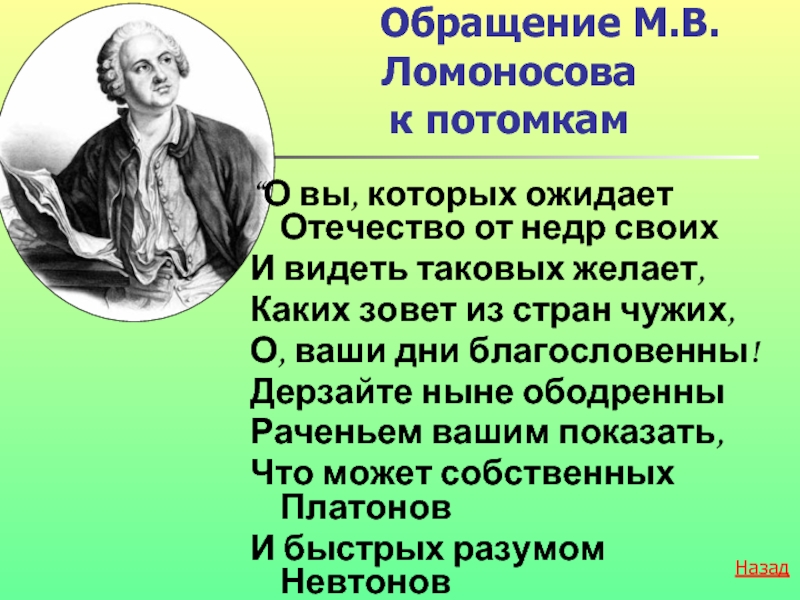 Обращение М.В. Ломоносова к потомкам

“О вы, которых ожидает Отечество от недр своих
И видеть таковых желает,
Каких зовет из стран чужих,
О, ваши дни благословенны!
Дерзайте ныне ободренны
Раченьем вашим показать,
Что может собственных Платонов
И быстрых разумом Невтонов

Назад